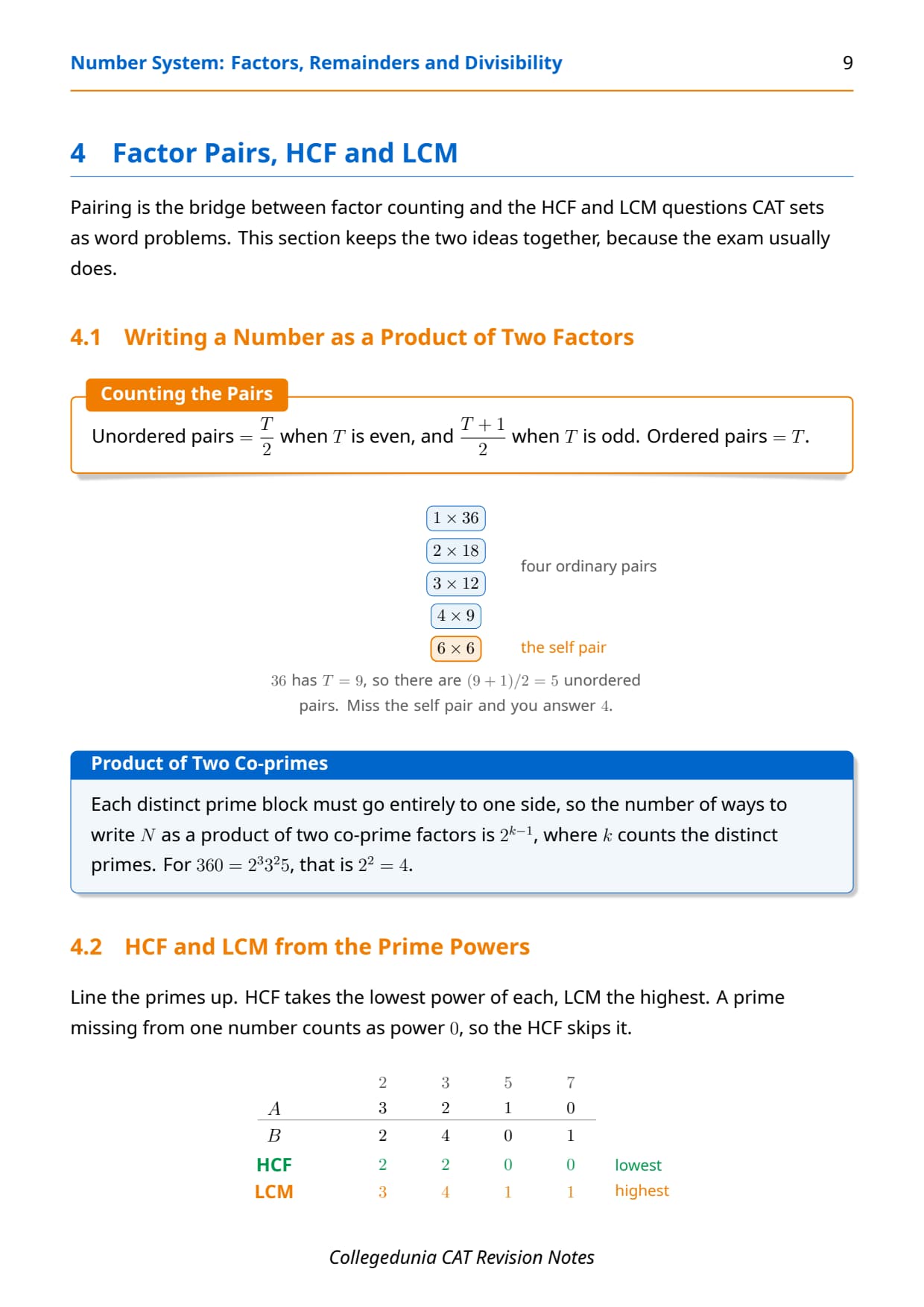 Number System: Factors, Remainders and Divisibility 9

4 Factor Pairs, HCF and LCM

Pairing is the bridge between factor counting and the HCF and LCM questions CAT sets as word problems. This section keeps the two ideas together, because the exam usually does.

4.1 Writing a Number as a Product of Two Factors

Counting the Pairs

Unordered pairs $= \frac{T}{2}$ when $T$ is even, and $\frac{T+1}{2}$ when $T$ is odd. Ordered pairs $= T$.

$1 \times 36$
$2 \times 18$
$3 \times 12$
$4 \times 9$
four ordinary pairs
$6 \times 6$
the self pair

$36$ has $T = 9$, so there are $(9+1)/2 = 5$ unordered pairs. Miss the self pair and you answer $4$.

Product of Two Co-primes

Each distinct prime block must go entirely to one side, so the number of ways to write $N$ as a product of two co-prime factors is $2^{k-1}$, where $k$ counts the distinct primes. For $360 = 2^3 3^2 5$, that is $2^2 = 4$.

4.2 HCF and LCM from the Prime Powers

Line the primes up. HCF takes the lowest power of each, LCM the highest. A prime missing from one number counts as power $0$, so the HCF skips it.

| | 2 | 3 | 5 | 7 | |
|---|---|---|---|---|---|
| $A$ | 3 | 2 | 1 | 0 | |
| $B$ | 2 | 4 | 0 | 1 | |
| HCF | 2 | 2 | 0 | 0 | lowest |
| LCM | 3 | 4 | 1 | 1 | highest |

Collegedunia CAT Revision Notes